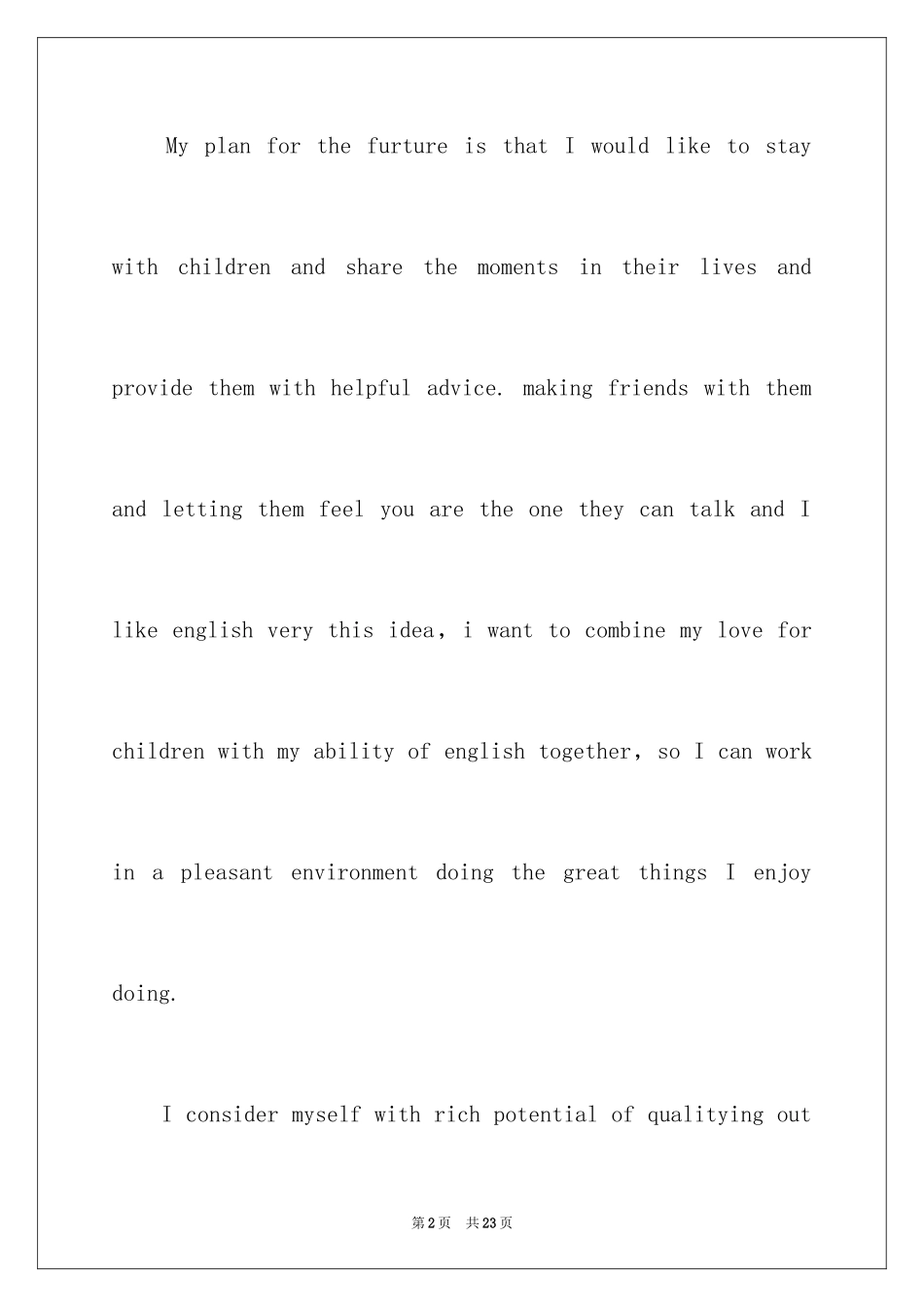 My plan for the furture is that I would like to stay with children and share the moments in their lives and provide them with helpful advice. making friends with them and letting them feel you are the one they can talk and I like english very this idea, i want to combine my love for children with my ability of english together, so I can work in a pleasant environment doing the great things I enjoy doing.

I consider myself with rich potential of qualitying out

第2页 共23页